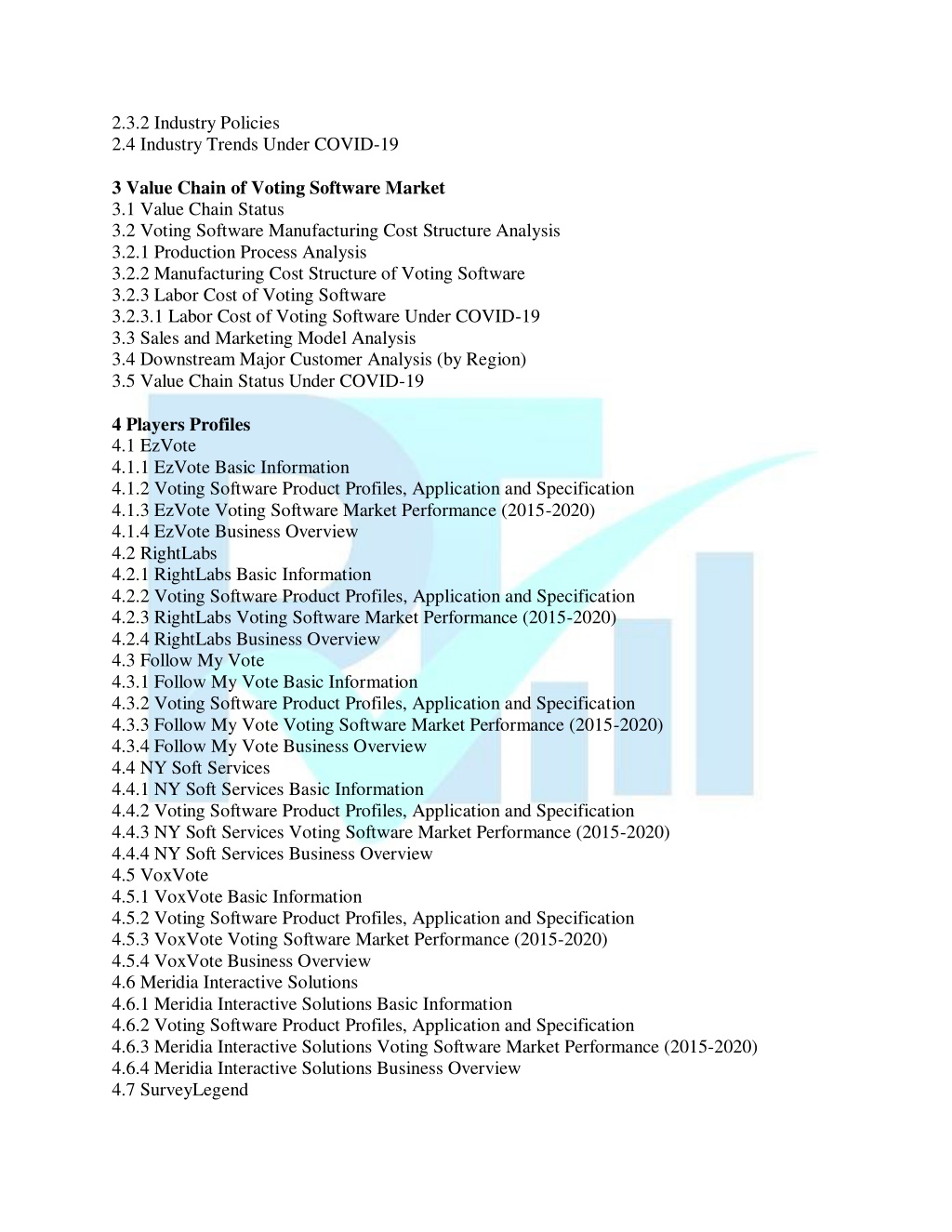 2.3.2 Industry Policies
2.4 Industry Trends Under COVID-19

3 Value Chain of Voting Software Market
3.1 Value Chain Status
3.2 Voting Software Manufacturing Cost Structure Analysis
3.2.1 Production Process Analysis
3.2.2 Manufacturing Cost Structure of Voting Software
3.2.3 Labor Cost of Voting Software
3.2.3.1 Labor Cost of Voting Software Under COVID-19
3.3 Sales and Marketing Model Analysis
3.4 Downstream Major Customer Analysis (by Region)
3.5 Value Chain Status Under COVID-19

4 Players Profiles
4.1 EzVote
4.1.1 EzVote Basic Information
4.1.2 Voting Software Product Profiles, Application and Specification
4.1.3 EzVote Voting Software Market Performance (2015-2020)
4.1.4 EzVote Business Overview
4.2 RightLabs
4.2.1 RightLabs Basic Information
4.2.2 Voting Software Product Profiles, Application and Specification
4.2.3 RightLabs Voting Software Market Performance (2015-2020)
4.2.4 RightLabs Business Overview
4.3 Follow My Vote
4.3.1 Follow My Vote Basic Information
4.3.2 Voting Software Product Profiles, Application and Specification
4.3.3 Follow My Vote Voting Software Market Performance (2015-2020)
4.3.4 Follow My Vote Business Overview
4.4 NY Soft Services
4.4.1 NY Soft Services Basic Information
4.4.2 Voting Software Product Profiles, Application and Specification
4.4.3 NY Soft Services Voting Software Market Performance (2015-2020)
4.4.4 NY Soft Services Business Overview
4.5 VoxVote
4.5.1 VoxVote Basic Information
4.5.2 Voting Software Product Profiles, Application and Specification
4.5.3 VoxVote Voting Software Market Performance (2015-2020)
4.5.4 VoxVote Business Overview
4.6 Meridia Interactive Solutions
4.6.1 Meridia Interactive Solutions Basic Information
4.6.2 Voting Software Product Profiles, Application and Specification
4.6.3 Meridia Interactive Solutions Voting Software Market Performance (2015-2020)
4.6.4 Meridia Interactive Solutions Business Overview
4.7 SurveyLegend